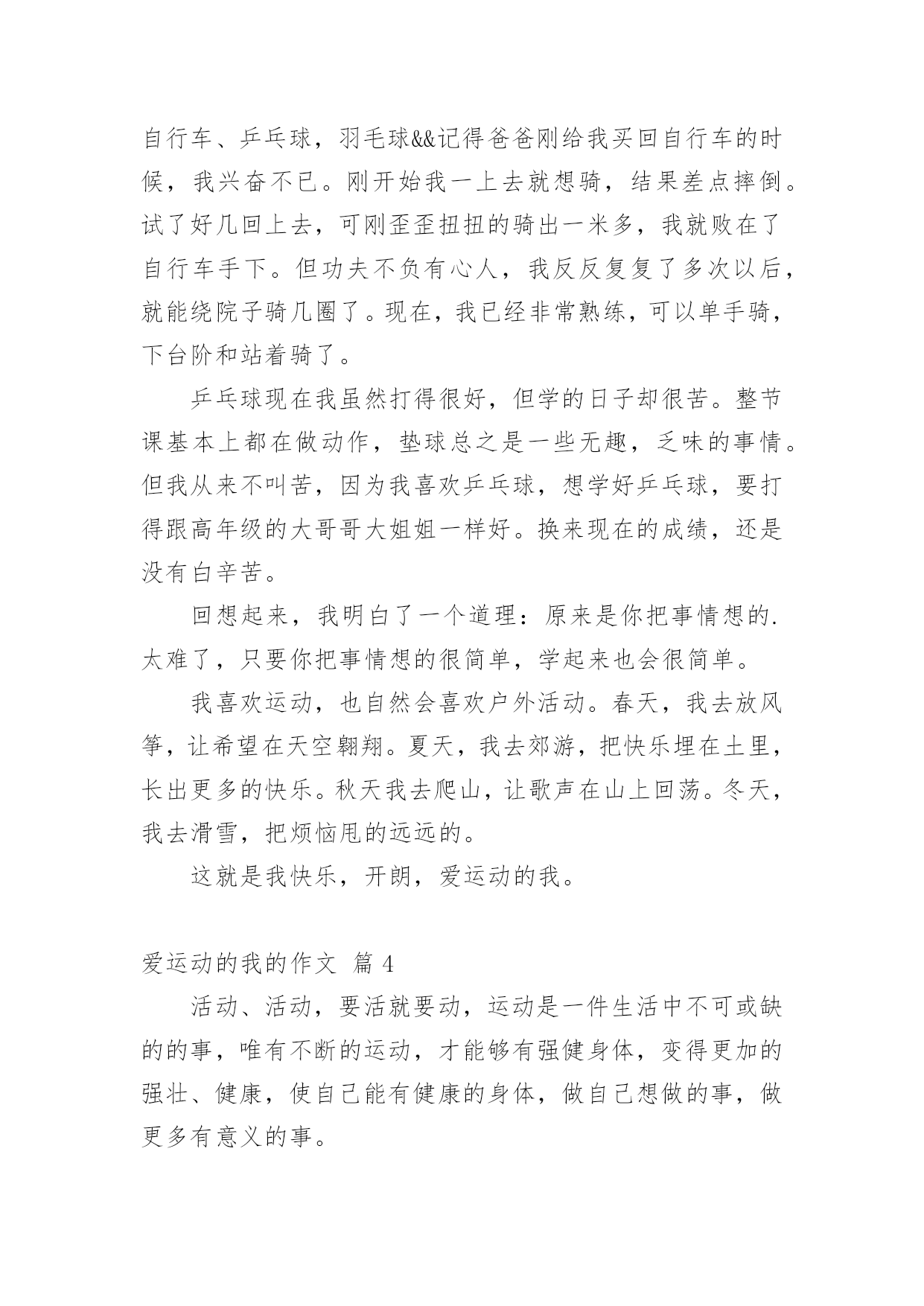 自行车、乒乓球，羽毛球&&记得爸爸刚给我买回自行车的时候，我兴奋不已。刚开始我一上去就想骑，结果差点摔倒。试了好几回上去，可刚歪歪扭扭的骑出一米多，我就败在了自行车手下。但功夫不负有心人，我反反复复了多次以后，就能绕院子骑几圈了。现在，我已经非常熟练，可以单手骑，下台阶和站着骑了。

乒乓球现在我虽然打得很好，但学的日子却很苦。整节课基本上都在做动作，垫球总之是一些无趣，乏味的事情。但我从来不叫苦，因为我喜欢乒乓球，想学好乒乓球，要打得跟高年级的大哥哥大姐姐一样好。换来现在的成绩，还是没有白辛苦。

回想起来，我明白了一个道理：原来是你把事情想的.太难了，只要你把事情想的很简单，学起来也会很简单。

我喜欢运动，也自然会喜欢户外活动。春天，我去放风筝，让希望在天空翱翔。夏天，我去郊游，把快乐埋在土里，长出更多的快乐。秋天我去爬山，让歌声在山上回荡。冬天，我去滑雪，把烦恼甩的远远的。

这就是我快乐，开朗，爱运动的我。

爱运动的我的作文 篇 4

活动、活动，要活就要动，运动是一件生活中不可或缺的的事，唯有不断的运动，才能够有强健身体，变得更加的强壮、健康，使自己能有健康的身体，做自己想做的事，做更多有意义的事。